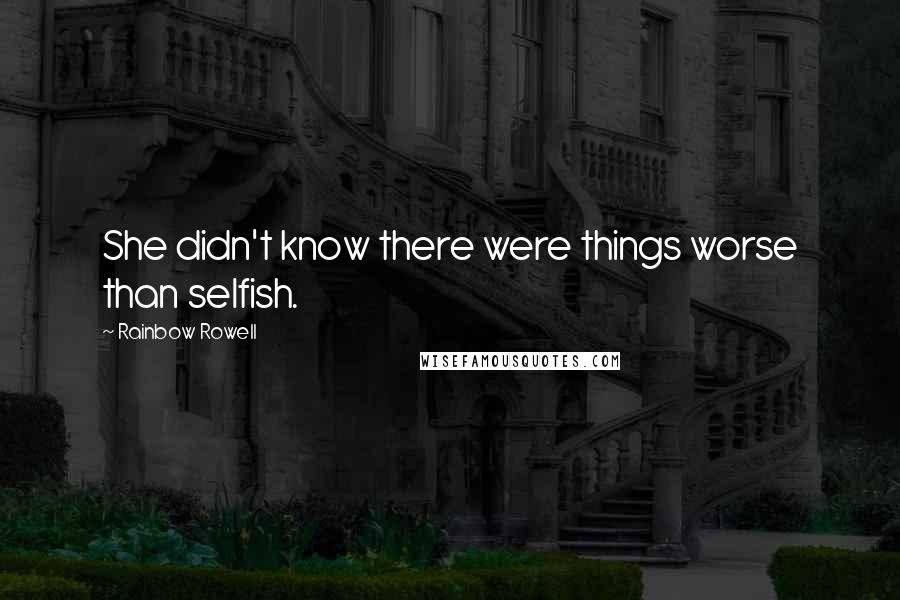 She didn't know there were things worse than selfish.

~ Rainbow Rowell

WISEFAMOUSQUOTES.COM